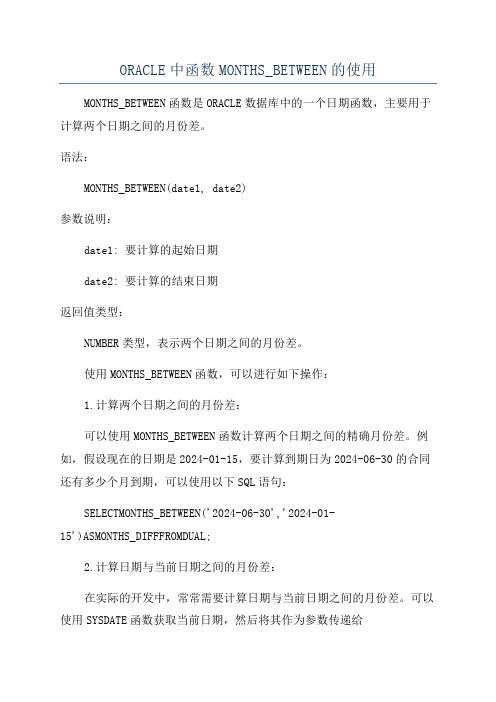 ORACLE 中函数 MONTHS_BETWEEN 的使用

MONTHS_BETWEEN 函数是 ORACLE 数据库中的一个日期函数，主要用于计算两个日期之间的月份差。

语法：

MONTHS_BETWEEN(date1, date2)

参数说明：

date1: 要计算的起始日期

date2: 要计算的结束日期

返回值类型：

NUMBER 类型，表示两个日期之间的月份差。

使用 MONTHS_BETWEEN 函数，可以进行如下操作：

1.计算两个日期之间的月份差：

可以使用 MONTHS_BETWEEN 函数计算两个日期之间的精确月份差。例如，假设现在的日期是 2024-01-15，要计算到期日为 2024-06-30 的合同还有多少个月到期，可以使用以下 SQL 语句：

SELECTMONTHS_BETWEEN('2024-06-30','2024-01-15')ASMONTHS_DIFFFROMDUAL;

2.计算日期与当前日期之间的月份差：

在实际的开发中，常常需要计算日期与当前日期之间的月份差。可以使用 SYSDATE 函数获取当前日期，然后将其作为参数传递给